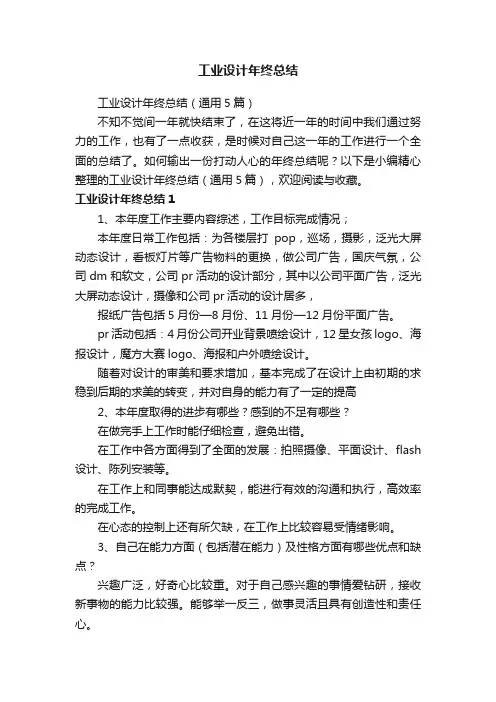 工业设计年终总结

工业设计年终总结（通用5篇）

不知不觉间一年就快结束了，在这将近一年的时间中我们通过努力的工作，也有了一点收获，是时候对自己这一年的工作进行一个全面的总结了。如何输出一份打动人心的年终总结呢？以下是小编精心整理的工业设计年终总结（通用5篇），欢迎阅读与收藏。

工业设计年终总结1

1、本年度工作主要内容综述，工作目标完成情况；

本年度日常工作包括：为各楼层打 pop，巡场，摄影，泛光大屏动态设计，看板灯片等广告物料的更换，做公司广告，国庆气氛，公司dm和软文，公司pr活动的设计部分，其中以公司平面广告，泛光大屏动态设计，摄像和公司pr活动的设计居多，

报纸广告包括5月份—8月份、11月份—12月份平面广告。

pr活动包括：4月份公司开业背景喷绘设计，12星女孩logo、海报设计，魔方大赛logo、海报和户外喷绘设计。

随着对设计的审美和要求增加，基本完成了在设计上由初期的求稳到后期的求美的转变，并对自身的能力有了一定的提高

2、本年度取得的进步有哪些？感到的不足有哪些？

在做完手上工作时能仔细检查，避免出错。

在工作中各方面得到了全面的发展：拍照摄像、平面设计、flash设计、陈列安装等。

在工作上和同事能达成默契，能进行有效的沟通和执行，高效率的完成工作。

在心态的控制上还有所欠缺，在工作上比较容易受情绪影响。

3、自己在能力方面（包括潜在能力）及性格方面有哪些优点和缺点？

兴趣广泛，好奇心比较重。对于自己感兴趣的事情爱钻研，接收新事物的能力比较强。能够举一反三，做事灵活且具有创造性和责任心。